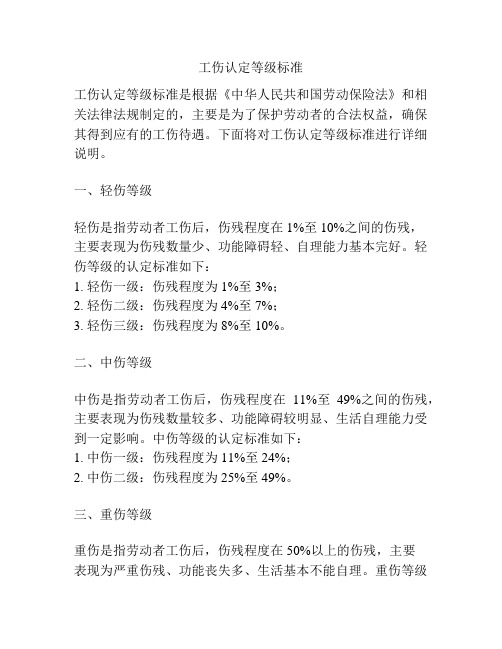 工伤认定等级标准

工伤认定等级标准是根据《中华人民共和国劳动保险法》和相关法律法规制定的，主要是为了保护劳动者的合法权益，确保其得到应有的工伤待遇。下面将对工伤认定等级标准进行详细说明。

一、轻伤等级

轻伤是指劳动者工伤后，伤残程度在 1%至 10%之间的伤残，主要表现为伤残数量少、功能障碍轻、自理能力基本完好。轻伤等级的认定标准如下：
1. 轻伤一级：伤残程度为 1%至 3%；
2. 轻伤二级：伤残程度为 4%至 7%；
3. 轻伤三级：伤残程度为 8%至 10%。

二、中伤等级

中伤是指劳动者工伤后，伤残程度在 11%至 49%之间的伤残，主要表现为伤残数量较多、功能障碍较明显、生活自理能力受到一定影响。中伤等级的认定标准如下：
1. 中伤一级：伤残程度为 11%至 24%；
2. 中伤二级：伤残程度为 25%至 49%。

三、重伤等级

重伤是指劳动者工伤后，伤残程度在 50%以上的伤残，主要表现为严重伤残、功能丧失多、生活基本不能自理。重伤等级